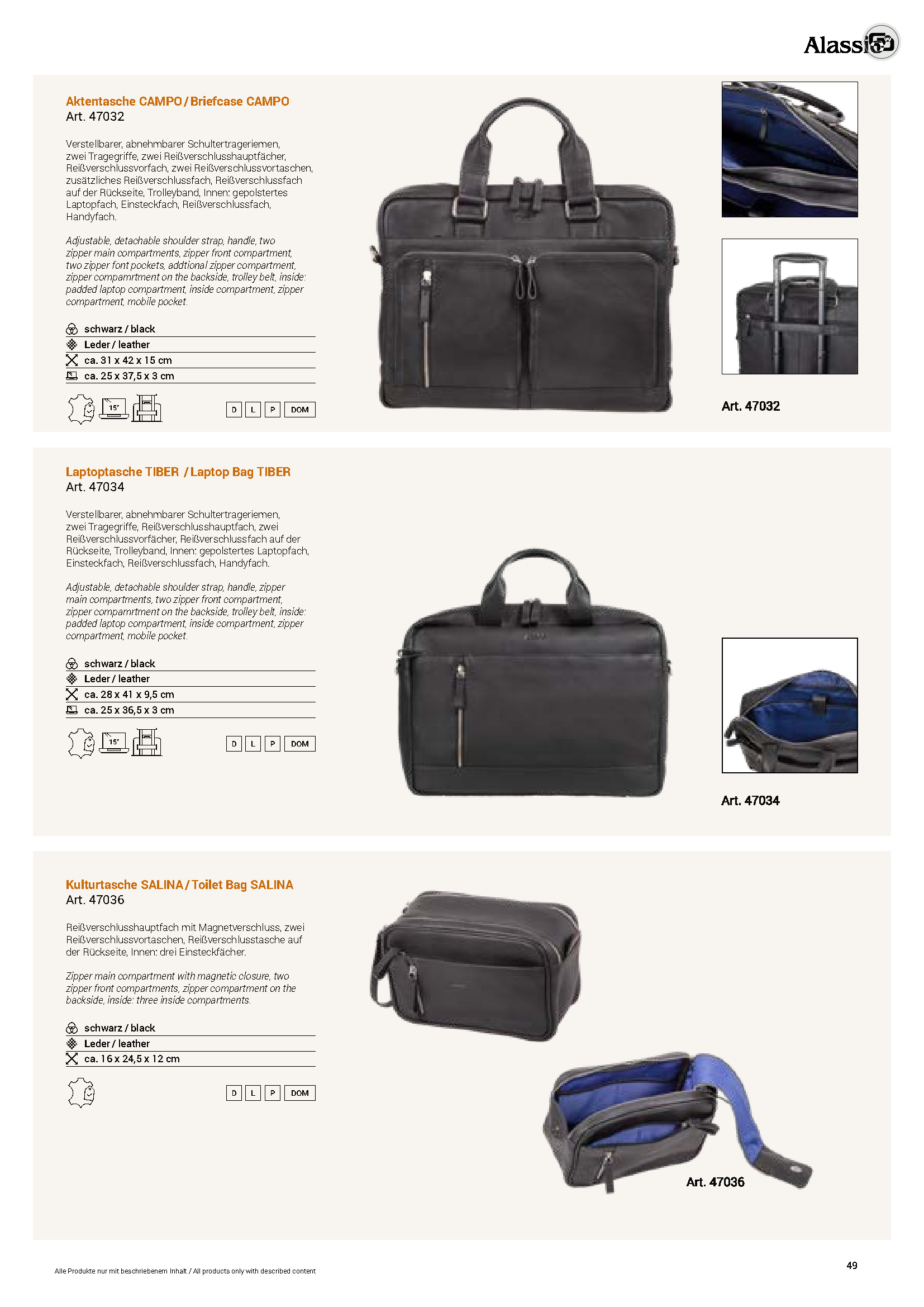 Alassio

Aktentasche CAMPO / Briefcase CAMPO
Art. 47032

Verstellbarer, abnehmbarer Schultertrageriemen, zwei Tragegriffe, zwei Reißverschlusshauptfächer, Reißverschlussvorfach, zwei Reißverschlussvortaschen, zusätzliches Reißverschlussfach, Reißverschlussfach auf der Rückseite, Trolleyband, Innen: gepolstertes Laptopfach, Einsteckfach, Reißverschlussfach, Handyfach.

Adjustable, detachable shoulder strap, handle, two zipper main compartments, zipper front compartment, two zipper font pockets, addtional zipper compartment, zipper compamrtment on the backside, trolley belt, inside: padded laptop compartment, inside compartment, zipper compartment, mobile pocket.

schwarz / black
Leder / leather
ca. 31 x 42 x 15 cm
ca. 25 x 37,5 x 3 cm

15"

D L P DOM

Art. 47032

Laptoptasche TIBER / Laptop Bag TIBER
Art. 47034

Verstellbarer, abnehmbarer Schultertrageriemen, zwei Tragegriffe, Reißverschlusshauptfach, zwei Reißverschlussvorfächer, Reißverschlussfach auf der Rückseite, Trolleyband, Innen: gepolstertes Laptopfach, Einsteckfach, Reißverschlussfach, Handyfach.

Adjustable, detachable shoulder strap, handle, zipper main compartments, two zipper front compartment, zipper compamrtment on the backside, trolley belt, inside: padded laptop compartment, inside compartment, zipper compartment, mobile pocket.

schwarz / black
Leder / leather
ca. 28 x 41 x 9,5 cm
ca. 25 x 36,5 x 3 cm

15"

D L P DOM

Art. 47034

Kulturtasche SALINA / Toilet Bag SALINA
Art. 47036

Reißverschlusshauptfach mit Magnetverschluss, zwei Reißverschlussvortaschen, Reißverschlusstasche auf der Rückseite, Innen: drei Einsteckfächer.

Zipper main compartment with magnetic closure, two zipper front compartments, zipper compartment on the backside, inside: three inside compartments.

schwarz / black
Leder / leather
ca. 16 x 24,5 x 12 cm

D L P DOM

Art. 47036

Alle Produkte nur mit beschriebenem Inhalt / All products only with described content

49